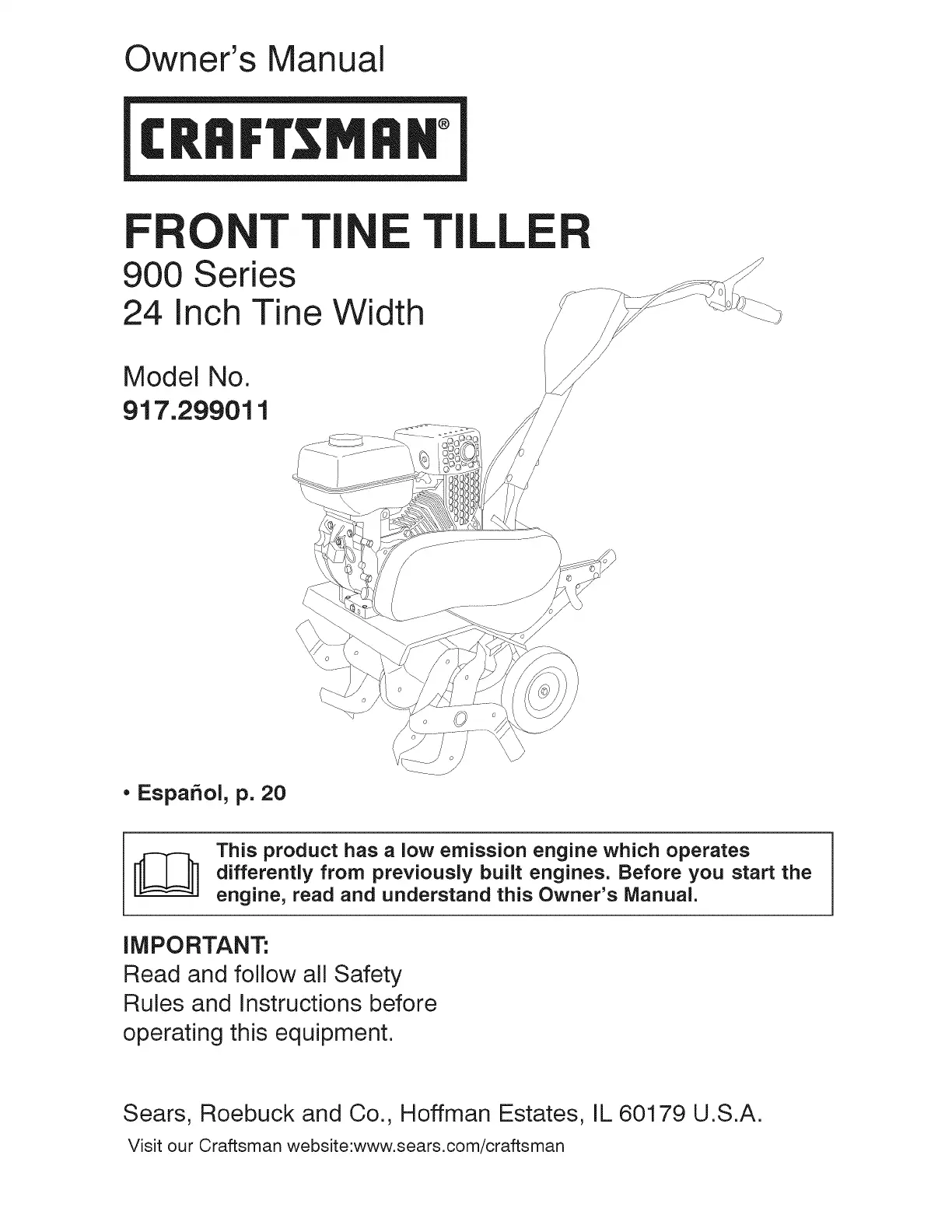 Owner's Manual

CRAFTSMAN®

FRONT TINE TILLER
900 Series
24 Inch Tine Width

Model No.
917.299011

• Español, p. 20

This product has a low emission engine which operates differently from previously built engines. Before you start the engine, read and understand this Owner's Manual.

IMPORTANT:
Read and follow all Safety Rules and Instructions before operating this equipment.

Sears, Roebuck and Co., Hoffman Estates, IL 60179 U.S.A.
Visit our Craftsman website:www.sears.com/craftsman